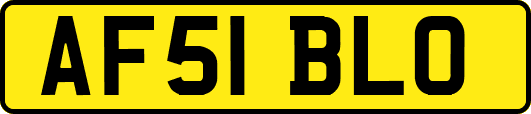 AF51 BLO